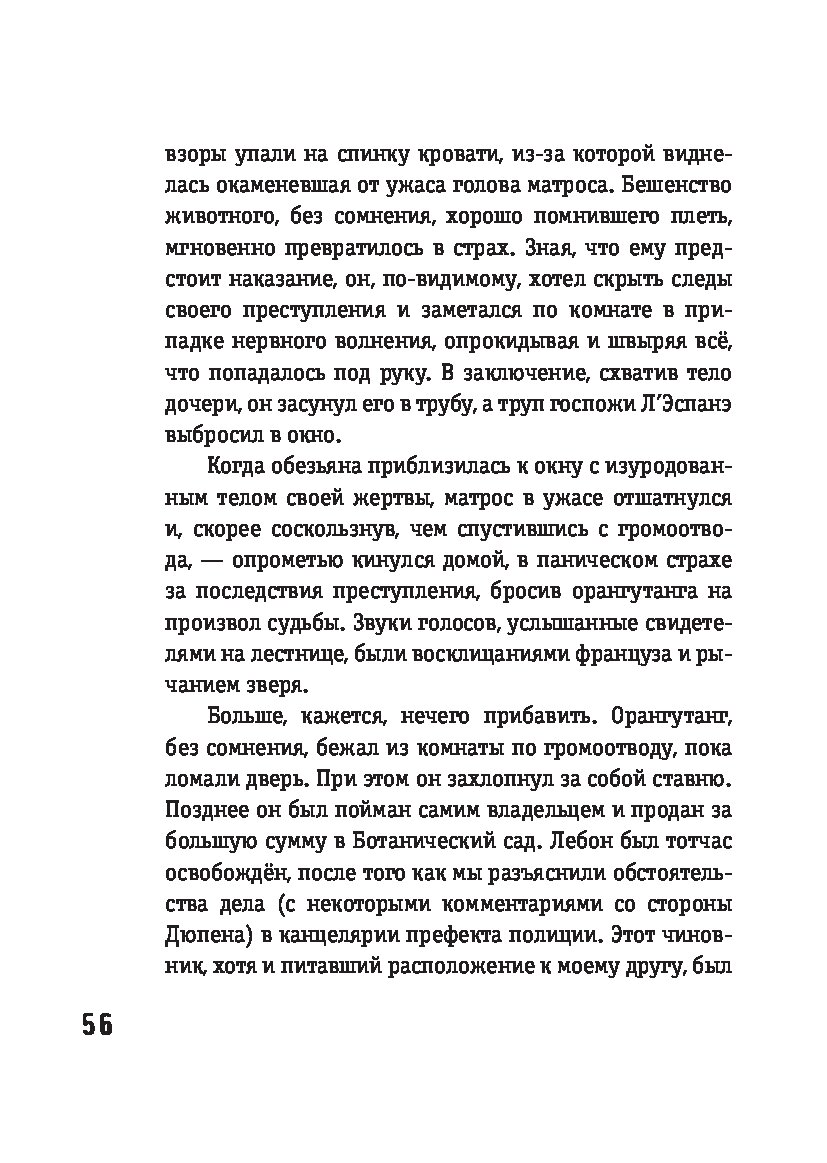 взоры упали на спинку кровати, из-за которой виднелась окаменевшая от ужаса голова матроса. Бешенство животного, без сомнения, хорошо помнившего плеть, мгновенно превратилось в страх. Зная, что ему предстоит наказание, он, по-видимому, хотел скрыть следы своего преступления и заметался по комнате в припадке нервного волнения, опрокидывая и швыряя всё, что попадалось под руку. В заключение, схватив тело дочери, он засунул его в трубу, а труп госпожи Л'Эспанэ выбросил в окно.

Когда обезьяна приблизилась к окну с изуродованным телом своей жертвы, матрос в ужасе отшатнулся и, скорее соскользнув, чем спустившись с громоотвода, — опрометью кинулся домой, в паническом страхе за последствия преступления, бросив орангутанга на произвол судьбы. Звуки голосов, услышанные свидетелями на лестнице, были восклицаниями француза и рычанием зверя.

Больше, кажется, нечего прибавить. Орангутанг, без сомнения, бежал из комнаты по громоотводу, пока ломали дверь. При этом он захлопнул за собой ставню. Позднее он был пойман самим владельцем и продан за большую сумму в Ботанический сад. Лебон был тотчас освобождён, после того как мы разъяснили обстоятельства дела (с некоторыми комментариями со стороны Дюпена) в канцелярии префекта полиции. Этот чиновник, хотя и питавший расположение к моему другу, был

56